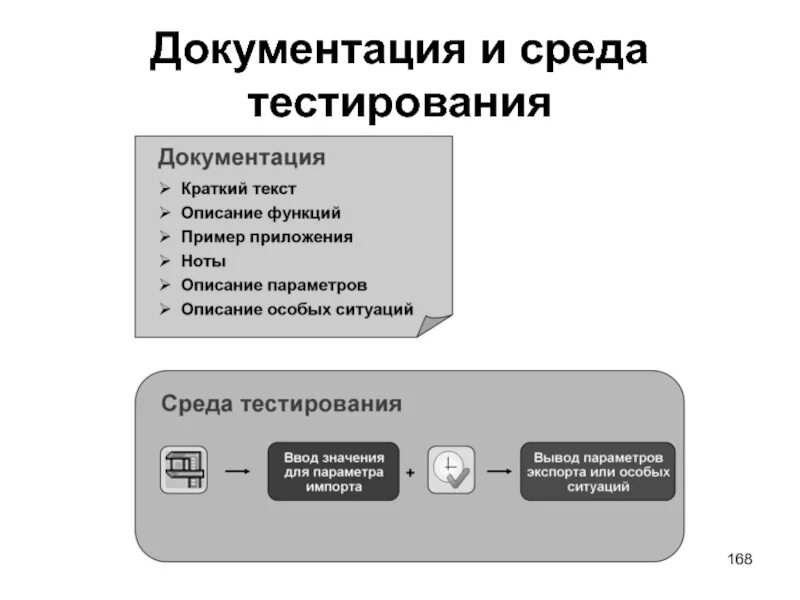 Документация и среда тестирования

Документация
➢ Краткий текст
➢ Описание функций
➢ Пример приложения
➢ Ноты
➢ Описание параметров
➢ Описание особых ситуаций

Среда тестирования

Ввод значения для параметра импорта

+

Вывод параметров экспорта или особых ситуаций

168